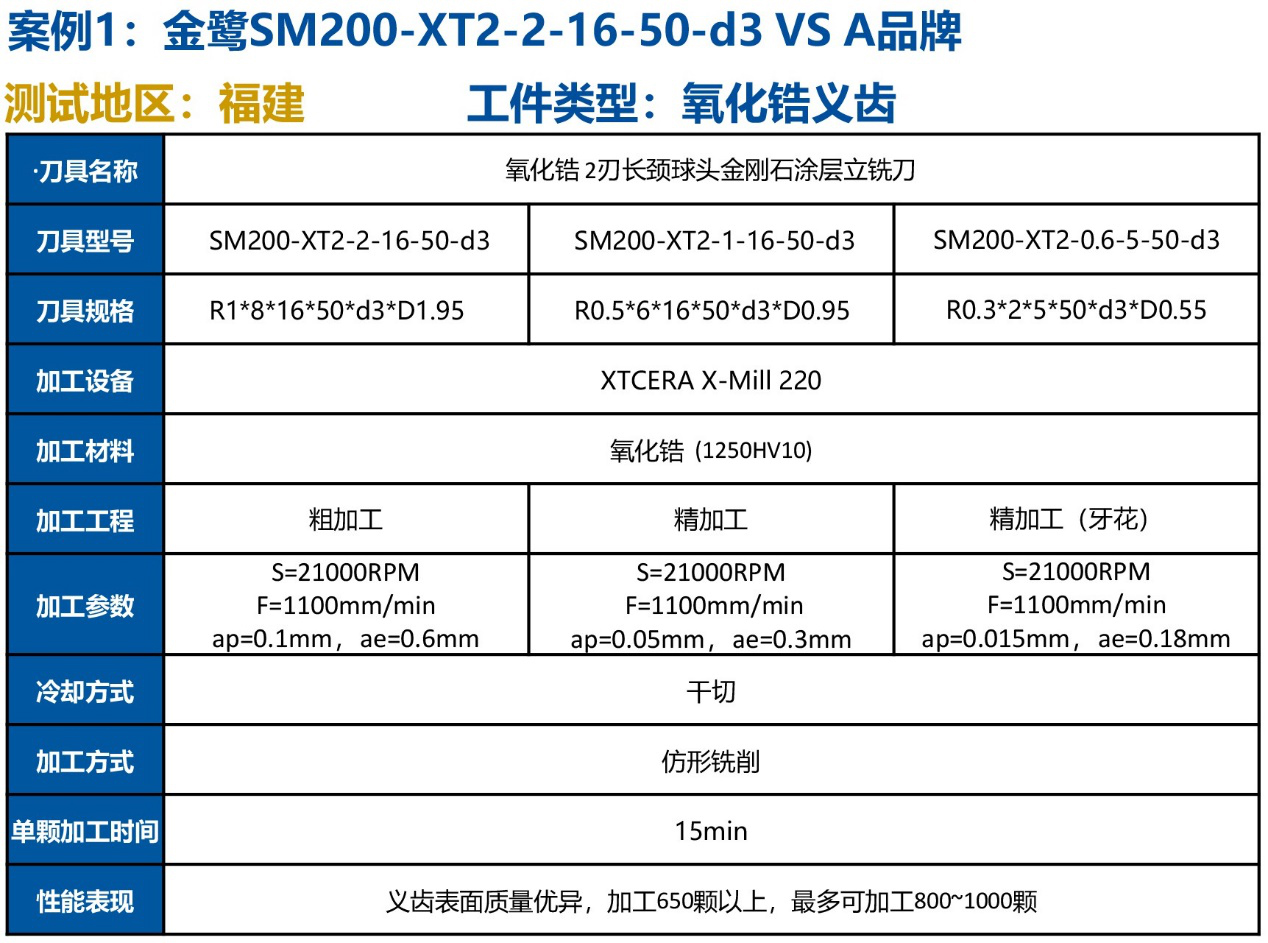 案例1：金鹭SM200-XT2-2-16-50-d3 VS A品牌

测试地区：福建　　工件类型：氧化锆义齿

| ·刀具名称 | 氧化锆 2刃长颈球头金刚石涂层立铣刀 | | |
|---|---|---|---|
| 刀具型号 | SM200-XT2-2-16-50-d3 | SM200-XT2-1-16-50-d3 | SM200-XT2-0.6-5-50-d3 |
| 刀具规格 | R1\*8\*16\*50\*d3\*D1.95 | R0.5\*6\*16\*50\*d3\*D0.95 | R0.3\*2\*5\*50\*d3\*D0.55 |
| 加工设备 | XTCERA X-Mill 220 | | |
| 加工材料 | 氧化锆 (1250HV10) | | |
| 加工工程 | 粗加工 | 精加工 | 精加工（牙花） |
| 加工参数 | S=21000RPM F=1100mm/min ap=0.1mm，ae=0.6mm | S=21000RPM F=1100mm/min ap=0.05mm，ae=0.3mm | S=21000RPM F=1100mm/min ap=0.015mm，ae=0.18mm |
| 冷却方式 | 干切 | | |
| 加工方式 | 仿形铣削 | | |
| 单颗加工时间 | 15min | | |
| 性能表现 | 义齿表面质量优异，加工650颗以上，最多可加工800~1000颗 | | |